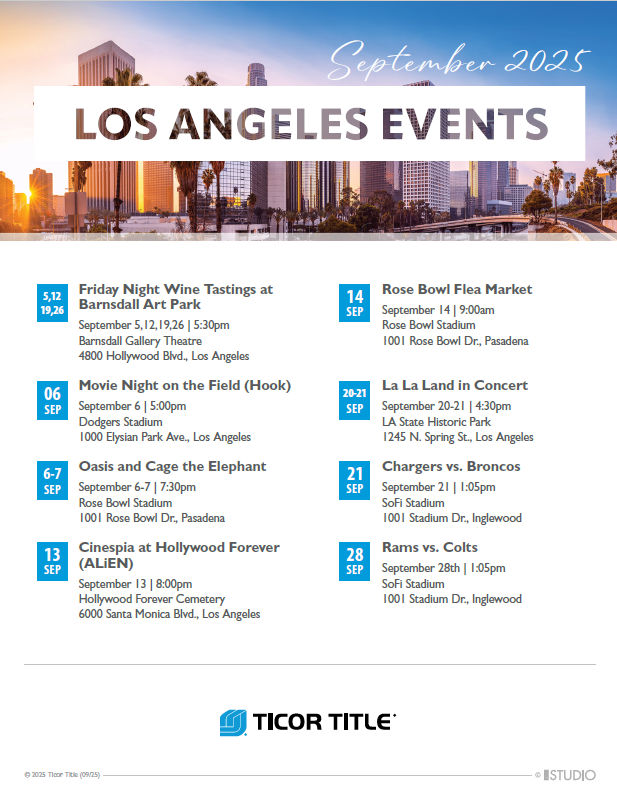 September 2025

LOS ANGELES EVENTS

5,12 19,26

Friday Night Wine Tastings at Barnsdall Art Park

September 5,12,19,26 | 5:30pm
Barnsdall Gallery Theatre
4800 Hollywood Blvd., Los Angeles

06 SEP

Movie Night on the Field (Hook)

September 6 | 5:00pm
Dodgers Stadium
1000 Elysian Park Ave., Los Angeles

6-7 SEP

Oasis and Cage the Elephant

September 6-7 | 7:30pm
Rose Bowl Stadium
1001 Rose Bowl Dr., Pasadena

13 SEP

Cinespia at Hollywood Forever (ALiEN)

September 13 | 8:00pm
Hollywood Forever Cemetery
6000 Santa Monica Blvd., Los Angeles

14 SEP

Rose Bowl Flea Market

September 14 | 9:00am
Rose Bowl Stadium
1001 Rose Bowl Dr., Pasadena

20-21 SEP

La La Land in Concert

September 20-21 | 4:30pm
LA State Historic Park
1245 N. Spring St., Los Angeles

21 SEP

Chargers vs. Broncos

September 21 | 1:05pm
SoFi Stadium
1001 Stadium Dr., Inglewood

28 SEP

Rams vs. Colts

September 28th | 1:05pm
SoFi Stadium
1001 Stadium Dr., Inglewood

TICOR TITLE

© 2025 Ticor Title (09/25)

© STUDIO